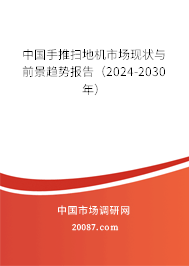 中国手推扫地机市场现状与前景趋势报告（2024-2030年）

中国市场调研网

20087.com